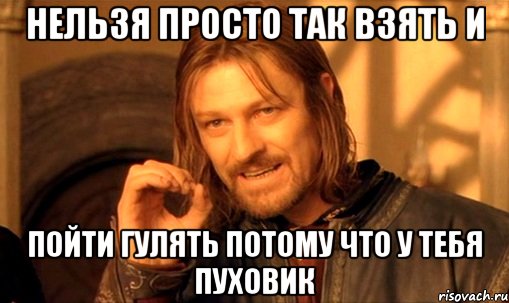 НЕЛЬЗЯ ПРОСТО ТАК ВЗЯТЬ И

ПОЙТИ ГУЛЯТЬ ПОТОМУ ЧТО У ТЕБЯ ПУХОВИК

risovach.ru